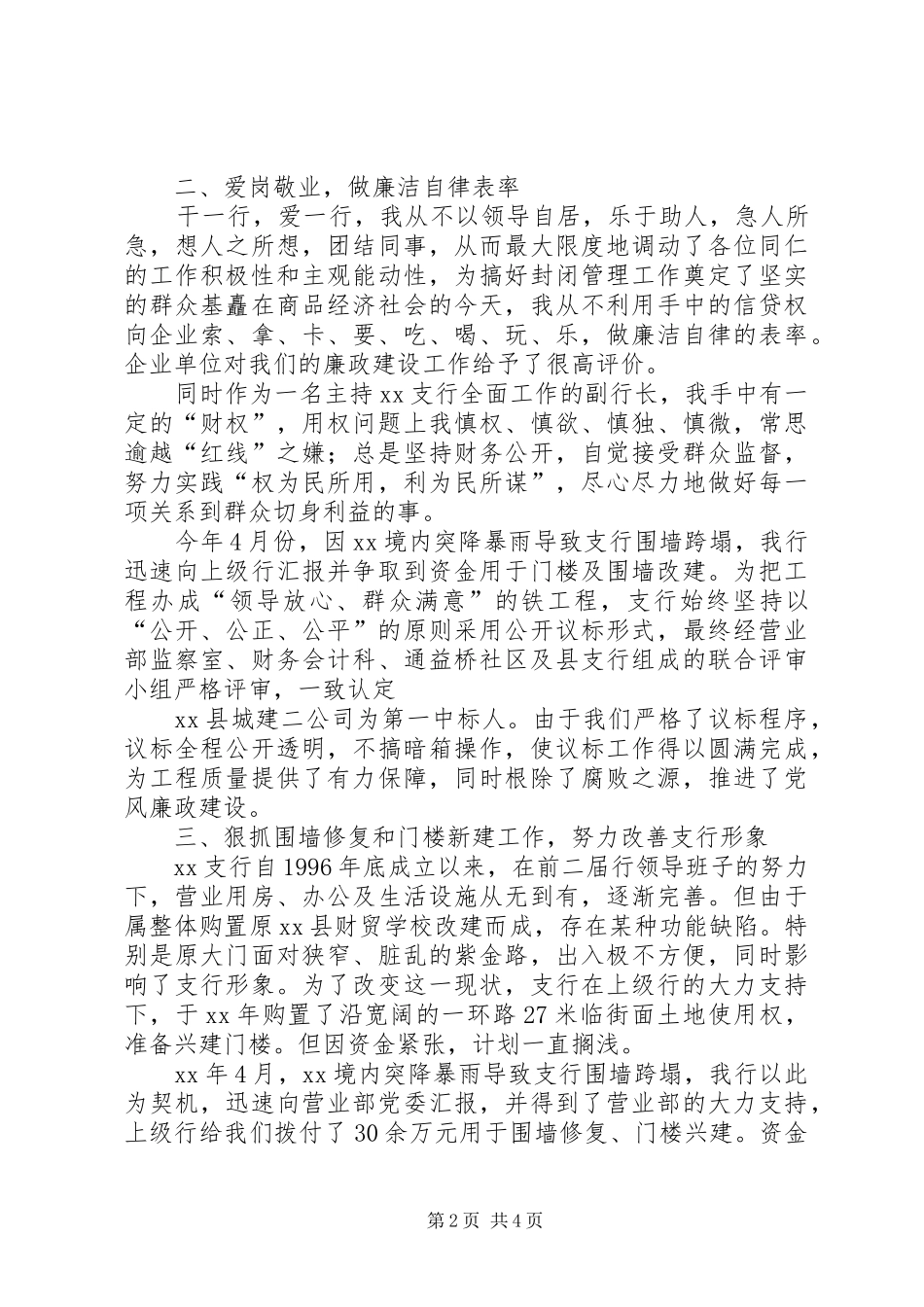 二、爱岗敬业，做廉洁自律表率

干一行，爱一行，我从不以领导自居，乐于助人，急人所急，想人之所想，团结同事，从而最大限度地调动了各位同仁的工作积极性和主观能动性，为搞好封闭管理工作奠定了坚实的群众基矗在商品经济社会的今天，我从不利用手中的信贷权向企业索、拿、卡、要、吃、喝、玩、乐，做廉洁自律的表率。企业单位对我们的廉政建设工作给予了很高评价。

同时作为一名主持xx支行全面工作的副行长，我手中有一定的“财权”，用权问题上我慎权、慎欲、慎独、慎微，常思逾越“红线”之嫌；总是坚持财务公开，自觉接受群众监督，努力实践“权为民所用，利为民所谋”，尽心尽力地做好每一项关系到群众切身利益的事。

今年4月份，因xx境内突降暴雨导致支行围墙跨塌，我行迅速向上级行汇报并争取到资金用于门楼及围墙改建。为把工程办成“领导放心、群众满意”的铁工程，支行始终坚持以“公开、公正、公平”的原则采用公开议标形式，最终经营业部监察室、财务会计科、通益桥社区及县支行组成的联合评审小组严格评审，一致认定

xx县城建二公司为第一中标人。由于我们严格了议标程序，议标全程公开透明，不搞暗箱操作，使议标工作得以圆满完成，为工程质量提供了有力保障，同时根除了腐败之源，推进了党风廉政建设。

三、狠抓围墙修复和门楼新建工作，努力改善支行形象

xx支行自1996年底成立以来，在前二届行领导班子的努力下，营业用房、办公及生活设施从无到有，逐渐完善。但由于属整体购置原xx县财贸学校改建而成，存在某种功能缺陷。特别是原大门面对狭窄、脏乱的紫金路，出入极不方便，同时影响了支行形象。为了改变这一现状，支行在上级行的大力支持下，于xx年购置了沿宽阔的一环路27米临街面土地使用权，准备兴建门楼。但因资金紧张，计划一直搁浅。

xx年4月，xx境内突降暴雨导致支行围墙跨塌，我行以此为契机，迅速向营业部党委汇报，并得到了营业部的大力支持，上级行给我们拨付了30余万元用于围墙修复、门楼兴建。资金

第2页 共4页